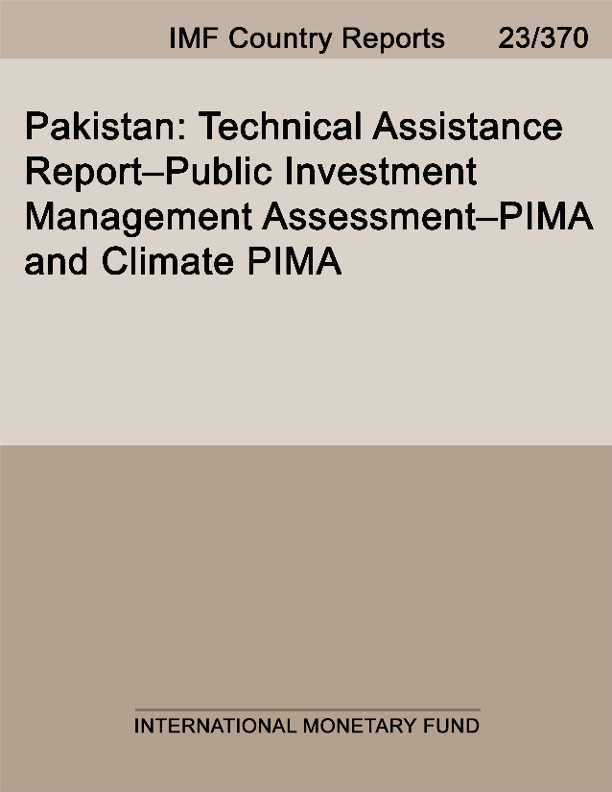 IMF Country Reports 23/370

Pakistan: Technical Assistance Report–Public Investment Management Assessment–PIMA and Climate PIMA

INTERNATIONAL MONETARY FUND